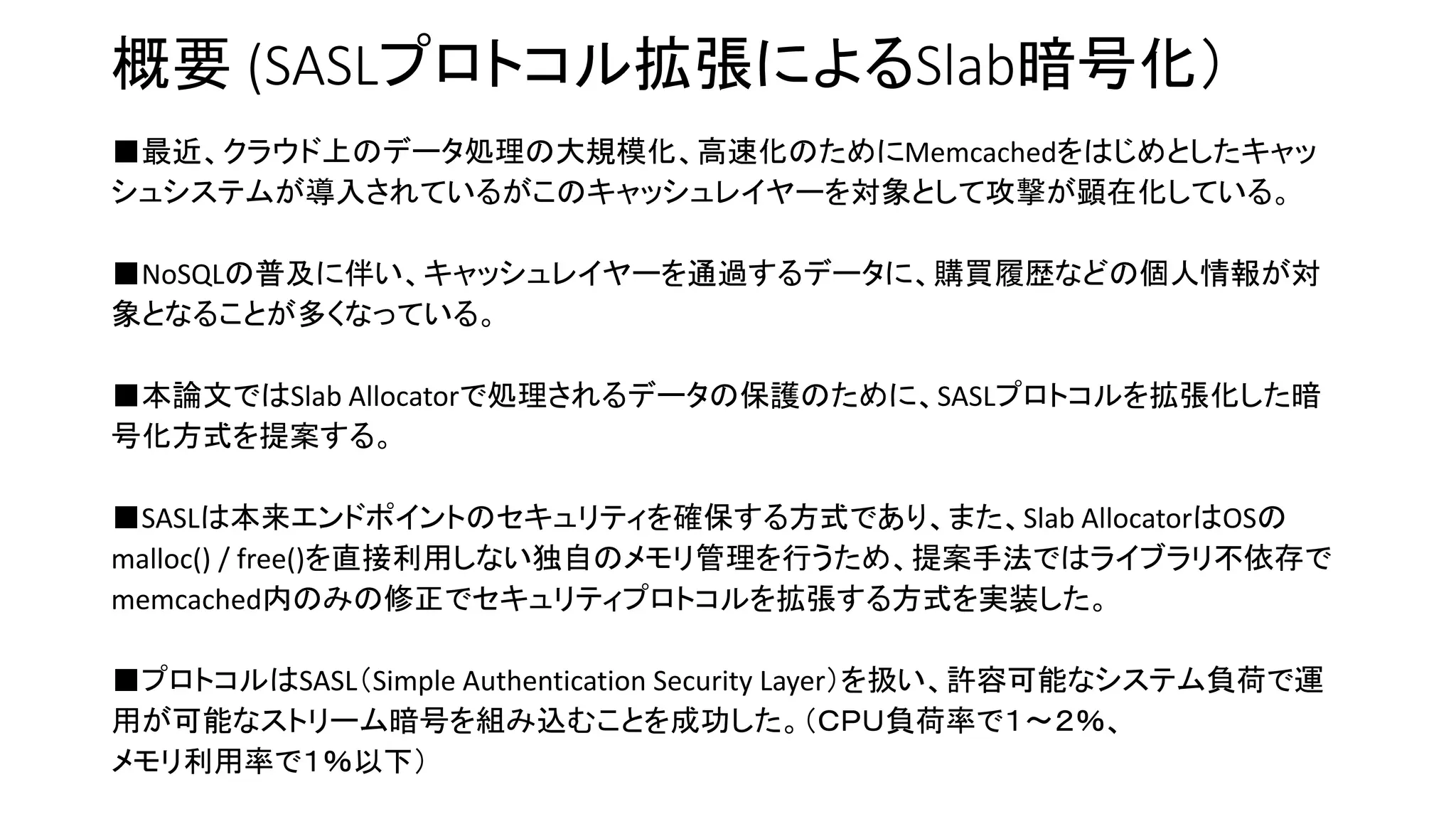 概要 (SASLプロトコル拡張によるSlab暗号化）

■最近、クラウド上のデータ処理の大規模化、高速化のためにMemcachedをはじめとしたキャッシュシステムが導入されているがこのキャッシュレイヤーを対象として攻撃が顕在化している。

■NoSQLの普及に伴い、キャッシュレイヤーを通過するデータに、購買履歴などの個人情報が対象となることが多くなっている。

■本論文ではSlab Allocatorで処理されるデータの保護のために、SASLプロトコルを拡張化した暗号化方式を提案する。

■SASLは本来エンドポイントのセキュリティを確保する方式であり、また、Slab AllocatorはOSのmalloc() / free()を直接利用しない独自のメモリ管理を行うため、提案手法ではライブラリ不依存でmemcached内のみの修正でセキュリティプロトコルを拡張する方式を実装した。

■プロトコルはSASL（Simple Authentication Security Layer）を扱い、許容可能なシステム負荷で運用が可能なストリーム暗号を組み込むことを成功した。（CPU負荷率で１～２%、メモリ利用率で１%以下）